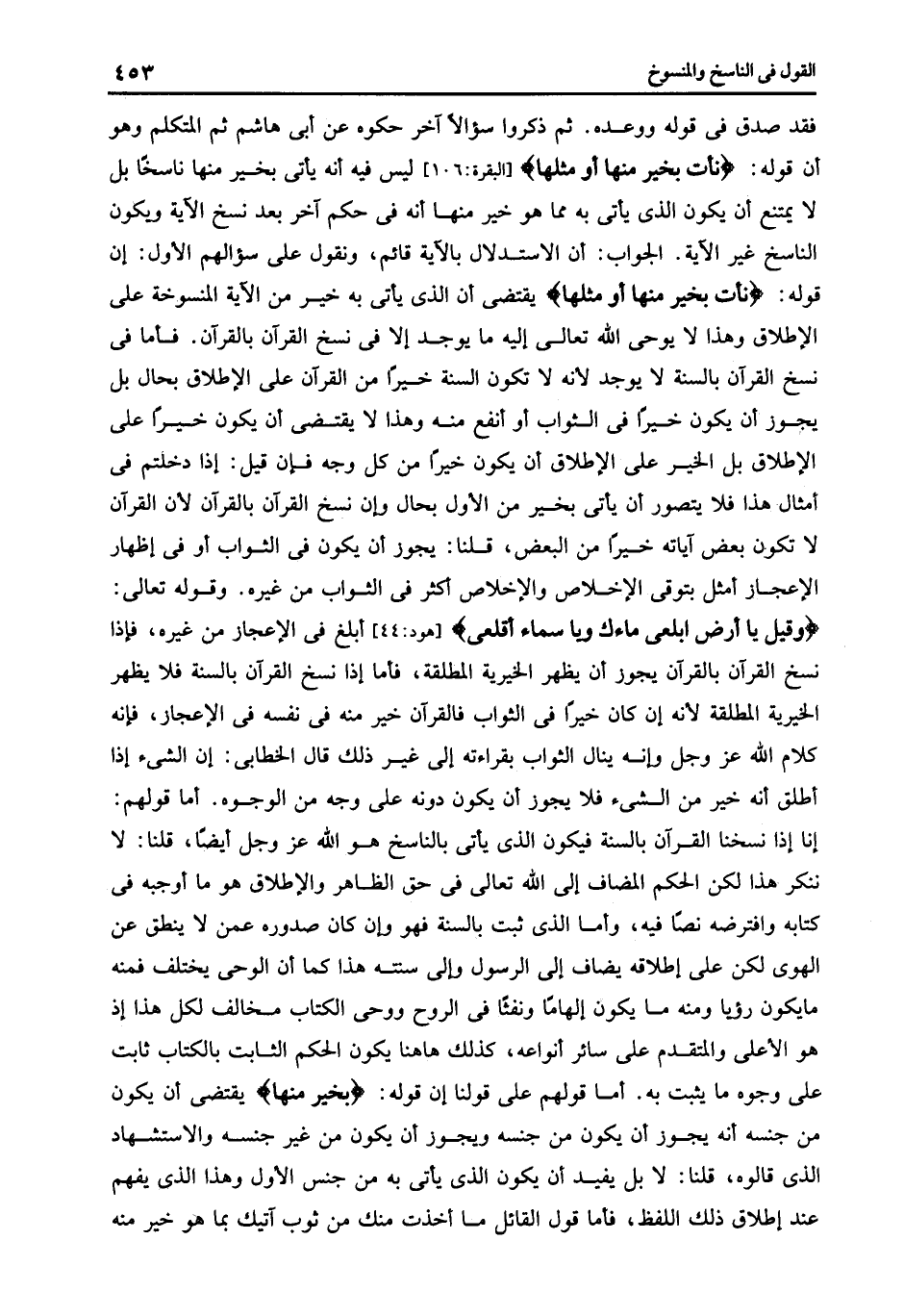 القول فى الناسخ والمنسوخ ٤٥٣

فقد صدق فى قوله ووعده. ثم ذكروا سؤالاً آخر حكوه عن أبى هاشم ثم المتكلم وهو أن قوله: ﴿نأت بخير منها أو مثلها﴾ [البقرة:١٠٦] ليس فيه أنه يأتى بخير منها ناسخًا بل لا يمتنع أن يكون الذى يأتى به مما هو خير منها أنه فى حكم آخر بعد نسخ الآية ويكون الناسخ غير الآية. الجواب: أن الاستدلال بالآية قائم، ونقول على سؤالهم الأول: إن قوله: ﴿نأت بخير منها أو مثلها﴾ يقتضى أن الذى يأتى به خير من الآية المنسوخة على الإطلاق وهذا لا يوحى الله تعالى إليه ما يوجد إلا فى نسخ القرآن بالقرآن. فأما فى نسخ القرآن بالسنة لا يوجد لأنه لا تكون السنة خيرًا من القرآن على الإطلاق بحال بل يجوز أن يكون خيرًا فى الثواب أو أنفع منه وهذا لا يقتضى أن يكون خيرًا على الإطلاق بل الخير على الإطلاق أن يكون خيرًا من كل وجه فإن قيل: إذا دخلتم فى أمثال هذا فلا يتصور أن يأتى بخير من الأول بحال وإن نسخ القرآن بالقرآن لأن القرآن لا تكون بعض آياته خيرًا من البعض، قلنا: يجوز أن يكون فى الثواب أو فى إظهار الإعجاز أمثل بتوقى الإخلاص والإخلاص أكثر فى الثواب من غيره. وقوله تعالى: ﴿وقيل يا أرض ابلعى ماءك ويا سماء أقلعى﴾ [هود:٤٤] أبلغ فى الإعجاز من غيره، فإذا نسخ القرآن بالقرآن يجوز أن يظهر الخيرية المطلقة، فأما إذا نسخ القرآن بالسنة فلا يظهر الخيرية المطلقة لأنه إن كان خيرًا فى الثواب فالقرآن خير منه فى نفسه فى الإعجاز، فإنه كلام الله عز وجل وإنه ينال الثواب بقراءته إلى غير ذلك قال الخطابى: إن الشىء إذا أطلق أنه خير من الشىء فلا يجوز أن يكون دونه على وجه من الوجوه. أما قولهم: إنا إذا نسخنا القرآن بالسنة فيكون الذى يأتى بالناسخ هو الله عز وجل أيضًا، قلنا: لا ننكر هذا لكن الحكم المضاف إلى الله تعالى فى حق الظاهر والإطلاق هو ما أوجبه فى كتابه وافترضه نصًا فيه، وأما الذى ثبت بالسنة فهو وإن كان صدوره عمن لا ينطق عن الهوى لكن على إطلاقه يضاف إلى الرسول وإلى سنته هذا كما أن الوحى يختلف فمنه مايكون رؤيا ومنه ما يكون إلهامًا ونفثًا فى الروح ووحى الكتاب مخالف لكل هذا إذ هو الأعلى والمتقدم على سائر أنواعه، كذلك هاهنا يكون الحكم الثابت بالكتاب ثابت على وجوه ما يثبت به. أما قولهم على قولنا إن قوله: ﴿بخير منها﴾ يقتضى أن يكون من جنسه أنه يجوز أن يكون من جنسه ويجوز أن يكون من غير جنسه والاستشهاد الذى قالوه، قلنا: لا بل يفيد أن يكون الذى يأتى به من جنس الأول وهذا الذى يفهم عند إطلاق ذلك اللفظ، فأما قول القائل ما أخذت منك من ثوب آتيك بما هو خير منه